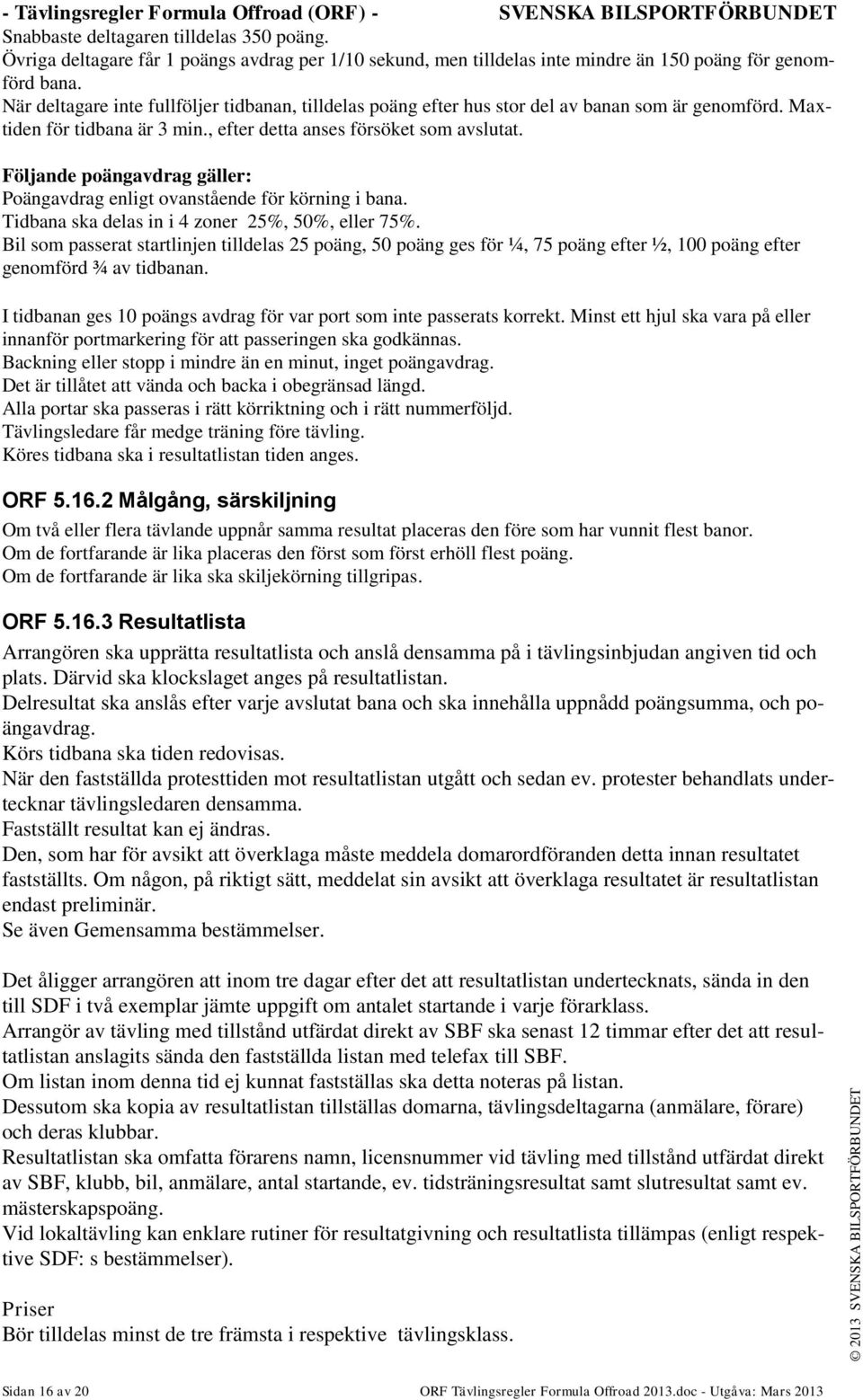 - Tävlingsregler Formula Offroad (ORF) - SVENSKA BILSPORTFÖRBUNDET

Snabbaste deltagaren tilldelas 350 poäng.
Övriga deltagare får 1 poängs avdrag per 1/10 sekund, men tilldelas inte mindre än 150 poäng för genomförd bana.
När deltagare inte fullföljer tidbanan, tilldelas poäng efter hus stor del av banan som är genomförd. Maxtiden för tidbana är 3 min., efter detta anses försöket som avslutat.

Följande poängavdrag gäller:
Poängavdrag enligt ovanstående för körning i bana.
Tidbana ska delas in i 4 zoner 25%, 50%, eller 75%.
Bil som passerat startlinjen tilldelas 25 poäng, 50 poäng ges för ¼, 75 poäng efter ½, 100 poäng efter genomförd ¾ av tidbanan.

I tidbanan ges 10 poängs avdrag för var port som inte passerats korrekt. Minst ett hjul ska vara på eller innanför portmarkering för att passeringen ska godkännas.
Backning eller stopp i mindre än en minut, inget poängavdrag.
Det är tillåtet att vända och backa i obegränsad längd.
Alla portar ska passeras i rätt körriktning och i rätt nummerföljd.
Tävlingsledare får medge träning före tävling.
Köres tidbana ska i resultatlistan tiden anges.

ORF 5.16.2 Målgång, särskiljning
Om två eller flera tävlande uppnår samma resultat placeras den före som har vunnit flest banor.
Om de fortfarande är lika placeras den först som först erhöll flest poäng.
Om de fortfarande är lika ska skiljekörning tillgripas.

ORF 5.16.3 Resultatlista
Arrangören ska upprätta resultatlista och anslå densamma på i tävlingsinbjudan angiven tid och plats. Därvid ska klockslaget anges på resultatlistan.
Delresultat ska anslås efter varje avslutat bana och ska innehålla uppnådd poängsumma, och poängavdrag.
Körs tidbana ska tiden redovisas.
När den fastställda protesttiden mot resultatlistan utgått och sedan ev. protester behandlats undertecknar tävlingsledaren densamma.
Fastställt resultat kan ej ändras.
Den, som har för avsikt att överklaga måste meddela domarordföranden detta innan resultatet fastställts. Om någon, på riktigt sätt, meddelat sin avsikt att överklaga resultatet är resultatlistan endast preliminär.
Se även Gemensamma bestämmelser.

Det åligger arrangören att inom tre dagar efter det att resultatlistan undertecknats, sända in den till SDF i två exemplar jämte uppgift om antalet startande i varje förarklass.
Arrangör av tävling med tillstånd utfärdat direkt av SBF ska senast 12 timmar efter det att resultatlistan anslagits sända den fastställda listan med telefax till SBF.
Om listan inom denna tid ej kunnat fastställas ska detta noteras på listan.
Dessutom ska kopia av resultatlistan tillställas domarna, tävlingsdeltagarna (anmälare, förare) och deras klubbar.
Resultatlistan ska omfatta förarens namn, licensnummer vid tävling med tillstånd utfärdat direkt av SBF, klubb, bil, anmälare, antal startande, ev. tidsträningsresultat samt slutresultat samt ev. mästerskapspoäng.
Vid lokaltävling kan enklare rutiner för resultatgivning och resultatlista tillämpas (enligt respektive SDF: s bestämmelser).

Priser
Bör tilldelas minst de tre främsta i respektive tävlingsklass.

© 2013 SVENSKA BILSPORTFÖRBUNDET

Sidan 16 av 20 ORF Tävlingsregler Formula Offroad 2013.doc - Utgåva: Mars 2013